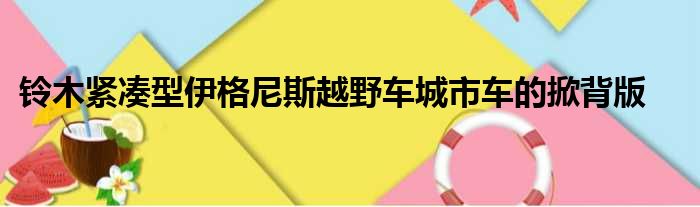 铃木紧凑型伊格尼斯越野车城市车的掀背版